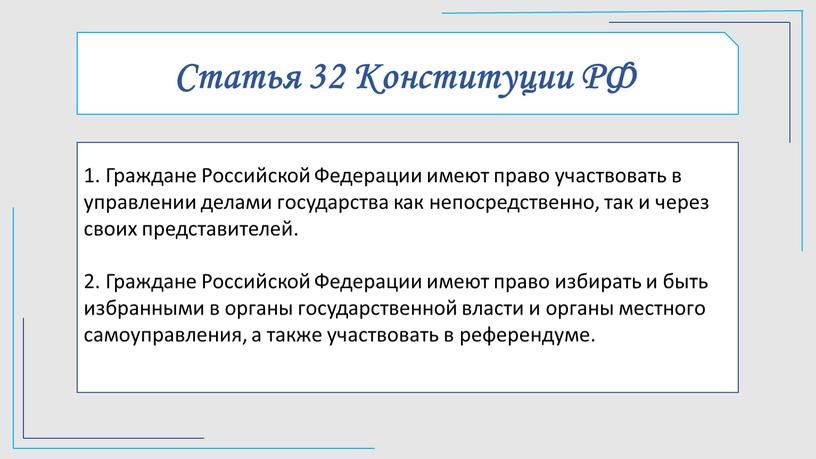 Статья 32 Конституции РФ

1. Граждане Российской Федерации имеют право участвовать в управлении делами государства как непосредственно, так и через своих представителей.

2. Граждане Российской Федерации имеют право избирать и быть избранными в органы государственной власти и органы местного самоуправления, а также участвовать в референдуме.